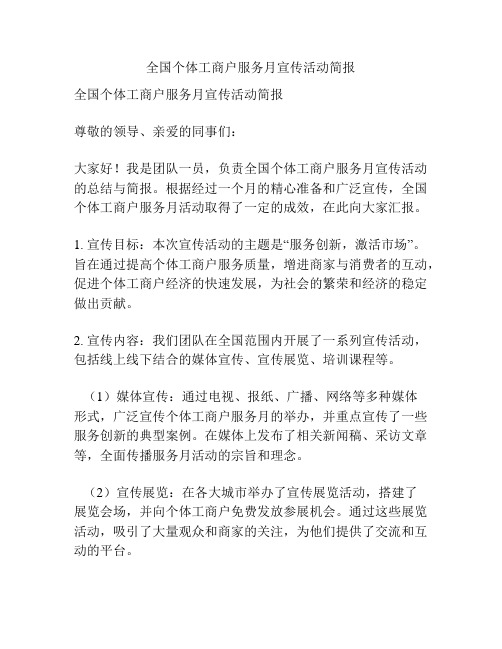 全国个体工商户服务月宣传活动简报

全国个体工商户服务月宣传活动简报

尊敬的领导、亲爱的同事们：

大家好！我是团队一员，负责全国个体工商户服务月宣传活动的总结与简报。根据经过一个月的精心准备和广泛宣传，全国个体工商户服务月活动取得了一定的成效，在此向大家汇报。

1. 宣传目标：本次宣传活动的主题是“服务创新，激活市场”。旨在通过提高个体工商户服务质量，增进商家与消费者的互动，促进个体工商户经济的快速发展，为社会的繁荣和经济的稳定做出贡献。

2. 宣传内容：我们团队在全国范围内开展了一系列宣传活动，包括线上线下结合的媒体宣传、宣传展览、培训课程等。

（1）媒体宣传：通过电视、报纸、广播、网络等多种媒体形式，广泛宣传个体工商户服务月的举办，并重点宣传了一些服务创新的典型案例。在媒体上发布了相关新闻稿、采访文章等，全面传播服务月活动的宗旨和理念。

（2）宣传展览：在各大城市举办了宣传展览活动，搭建了展览会场，并向个体工商户免费发放参展机会。通过这些展览活动，吸引了大量观众和商家的关注，为他们提供了交流和互动的平台。